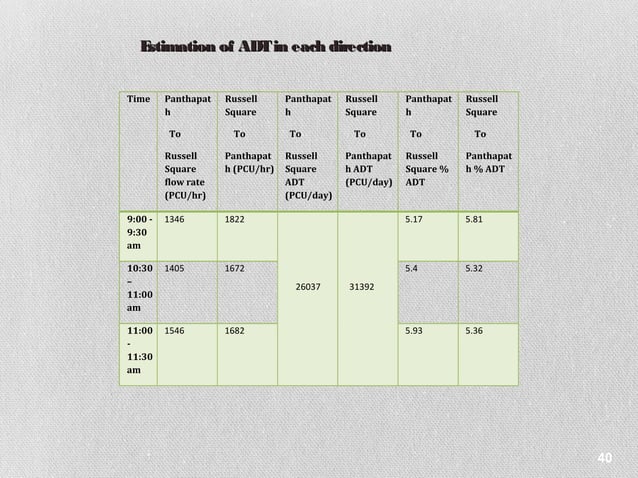 Estimation of ADT in each direction

| Time | Panthapath To Russell Square flow rate (PCU/hr) | Russell Square To Panthapath (PCU/hr) | Panthapath To Russell Square ADT (PCU/day) | Russell Square To Panthapath ADT (PCU/day) | Panthapath To Russell Square % ADT | Russell Square To Panthapath % ADT |
|---|---|---|---|---|---|---|
| 9:00 - 9:30 am | 1346 | 1822 | 26037 | 31392 | 5.17 | 5.81 |
| 10:30 - 11:00 am | 1405 | 1672 | | | 5.4 | 5.32 |
| 11:00 - 11:30 am | 1546 | 1682 | | | 5.93 | 5.36 |

40